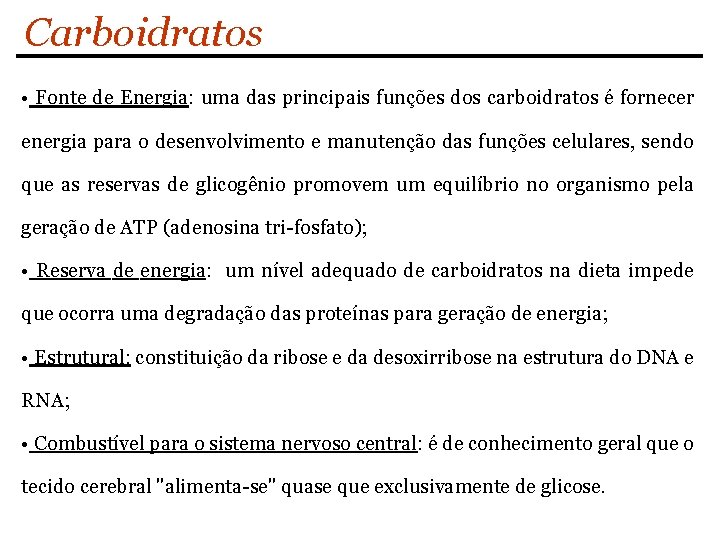 Carboidratos

• Fonte de Energia: uma das principais funções dos carboidratos é fornecer energia para o desenvolvimento e manutenção das funções celulares, sendo que as reservas de glicogênio promovem um equilíbrio no organismo pela geração de ATP (adenosina tri-fosfato);

• Reserva de energia: um nível adequado de carboidratos na dieta impede que ocorra uma degradação das proteínas para geração de energia;

• Estrutural: constituição da ribose e da desoxirribose na estrutura do DNA e RNA;

• Combustível para o sistema nervoso central: é de conhecimento geral que o tecido cerebral "alimenta-se" quase que exclusivamente de glicose.